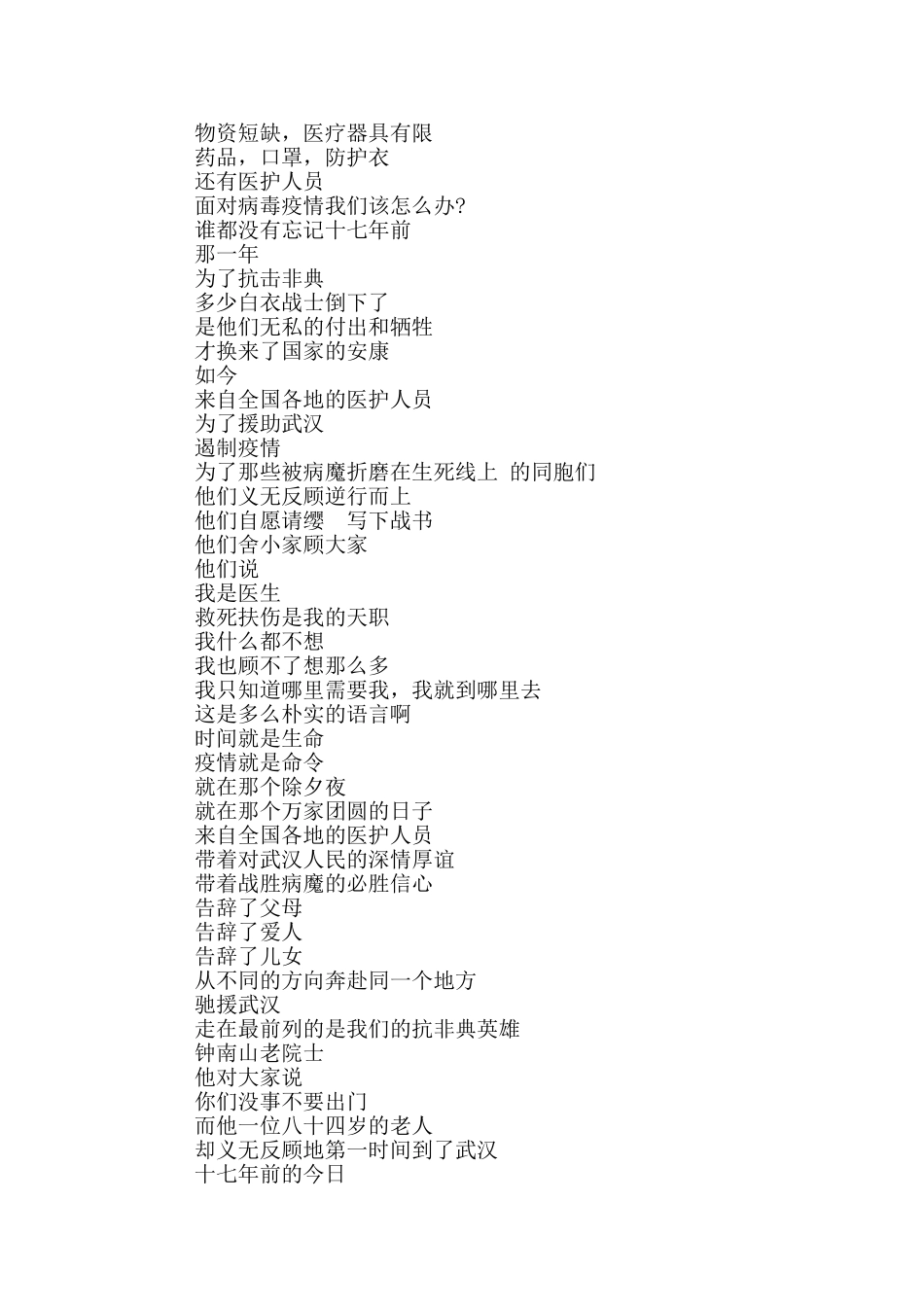 物资短缺，医疗器具有限
药品，口罩，防护衣
还有医护人员
面对病毒疫情我们该怎么办?
谁都没有忘记十七年前
那一年
为了抗击非典
多少白衣战士倒下了
是他们无私的付出和牺牲
才换来了国家的安康
如今
来自全国各地的医护人员
为了援助武汉
遏制疫情
为了那些被病魔折磨在生死线上 的同胞们
他们义无反顾逆行而上
他们自愿请缨　写下战书
他们舍小家顾大家
他们说
我是医生
救死扶伤是我的天职
我什么都不想
我也顾不了想那么多
我只知道哪里需要我，我就到哪里去
这是多么朴实的语言啊
时间就是生命
疫情就是命令
就在那个除夕夜
就在那个万家团圆的日子
来自全国各地的医护人员
带着对武汉人民的深情厚谊
带着战胜病魔的必胜信心
告辞了父母
告辞了爱人
告辞了儿女
从不同的方向奔赴同一个地方
驰援武汉
走在最前列的是我们的抗非典英雄
钟南山老院士
他对大家说
你们没事不要出门
而他一位八十四岁的老人
却义无反顾地第一时间到了武汉
十七年前的今日